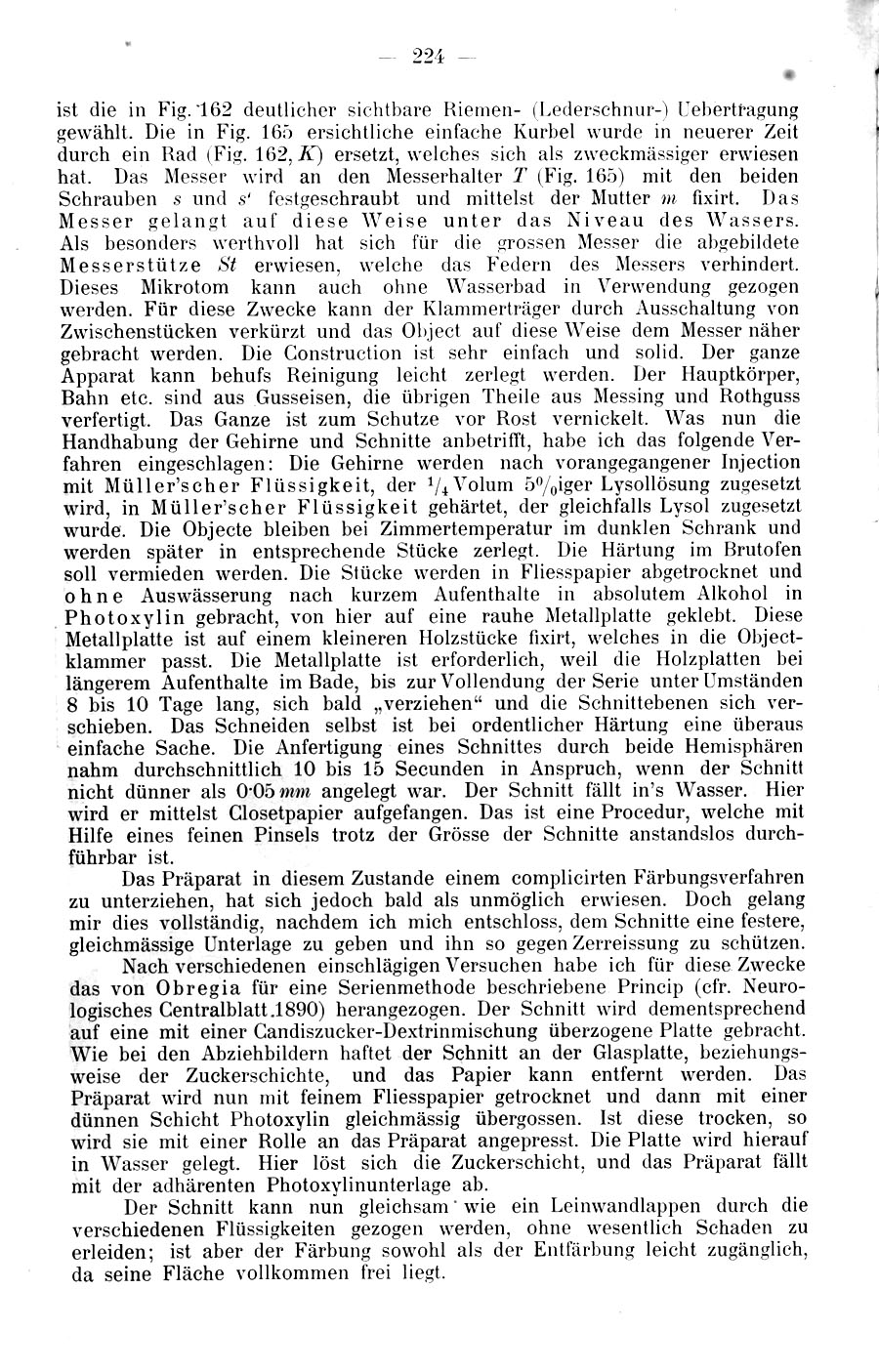 — 224 —

ist die in Fig. 162 deutlicher sichtbare Riemen- (Lederschnur-) Uebertragung gewählt. Die in Fig. 165 ersichtliche einfache Kurbel wurde in neuerer Zeit durch ein Rad (Fig. 162, $K$) ersetzt, welches sich als zweckmässiger erwiesen hat. Das Messer wird an den Messerhalter $T$ (Fig. 165) mit den beiden Schrauben $s$ und $s'$ festgeschraubt und mittelst der Mutter $m$ fixirt. Das Messer gelangt auf diese Weise unter das Niveau des Wassers. Als besonders werthvoll hat sich für die grossen Messer die abgebildete Messerstütze $St$ erwiesen, welche das Federn des Messers verhindert. Dieses Mikrotom kann auch ohne Wasserbad in Verwendung gezogen werden. Für diese Zwecke kann der Klammerträger durch Ausschaltung von Zwischenstücken verkürzt und das Object auf diese Weise dem Messer näher gebracht werden. Die Construction ist sehr einfach und solid. Der ganze Apparat kann behufs Reinigung leicht zerlegt werden. Der Hauptkörper, Bahn etc. sind aus Gusseisen, die übrigen Theile aus Messing und Rothguss verfertigt. Das Ganze ist zum Schutze vor Rost vernickelt. Was nun die Handhabung der Gehirne und Schnitte anbetrifft, habe ich das folgende Verfahren eingeschlagen: Die Gehirne werden nach vorangegangener Injection mit Müller'scher Flüssigkeit, der $^1/_4$ Volum $5^0/_0$iger Lysollösung zugesetzt wird, in Müller'scher Flüssigkeit gehärtet, der gleichfalls Lysol zugesetzt wurde. Die Objecte bleiben bei Zimmertemperatur im dunklen Schrank und werden später in entsprechende Stücke zerlegt. Die Härtung im Brutofen soll vermieden werden. Die Stücke werden in Fliesspapier abgetrocknet und ohne Auswässerung nach kurzem Aufenthalte in absolutem Alkohol in Photoxylin gebracht, von hier auf eine rauhe Metallplatte geklebt. Diese Metallplatte ist auf einem kleineren Holzstücke fixirt, welches in die Objectklammer passt. Die Metallplatte ist erforderlich, weil die Holzplatten bei längerem Aufenthalte im Bade, bis zur Vollendung der Serie unter Umständen 8 bis 10 Tage lang, sich bald „verziehen“ und die Schnittebenen sich verschieben. Das Schneiden selbst ist bei ordentlicher Härtung eine überaus einfache Sache. Die Anfertigung eines Schnittes durch beide Hemisphären nahm durchschnittlich 10 bis 15 Secunden in Anspruch, wenn der Schnitt nicht dünner als 0·05 $mm$ angelegt war. Der Schnitt fällt in's Wasser. Hier wird er mittelst Closetpapier aufgefangen. Das ist eine Procedur, welche mit Hilfe eines feinen Pinsels trotz der Grösse der Schnitte anstandslos durchführbar ist.

Das Präparat in diesem Zustande einem complicirten Färbungsverfahren zu unterziehen, hat sich jedoch bald als unmöglich erwiesen. Doch gelang mir dies vollständig, nachdem ich mich entschloss, dem Schnitte eine festere, gleichmässige Unterlage zu geben und ihn so gegen Zerreissung zu schützen.

Nach verschiedenen einschlägigen Versuchen habe ich für diese Zwecke das von Obregia für eine Serienmethode beschriebene Princip (cfr. Neurologisches Centralblatt 1890) herangezogen. Der Schnitt wird dementsprechend auf eine mit einer Candiszucker-Dextrinmischung überzogene Platte gebracht. Wie bei den Abziehbildern haftet der Schnitt an der Glasplatte, beziehungsweise der Zuckerschichte, und das Papier kann entfernt werden. Das Präparat wird nun mit feinem Fliesspapier getrocknet und dann mit einer dünnen Schicht Photoxylin gleichmässig übergossen. Ist diese trocken, so wird sie mit einer Rolle an das Präparat angepresst. Die Platte wird hierauf in Wasser gelegt. Hier löst sich die Zuckerschicht, und das Präparat fällt mit der adhärenten Photoxylinunterlage ab.

Der Schnitt kann nun gleichsam wie ein Leinwandlappen durch die verschiedenen Flüssigkeiten gezogen werden, ohne wesentlich Schaden zu erleiden; ist aber der Färbung sowohl als der Entfärbung leicht zugänglich, da seine Fläche vollkommen frei liegt.